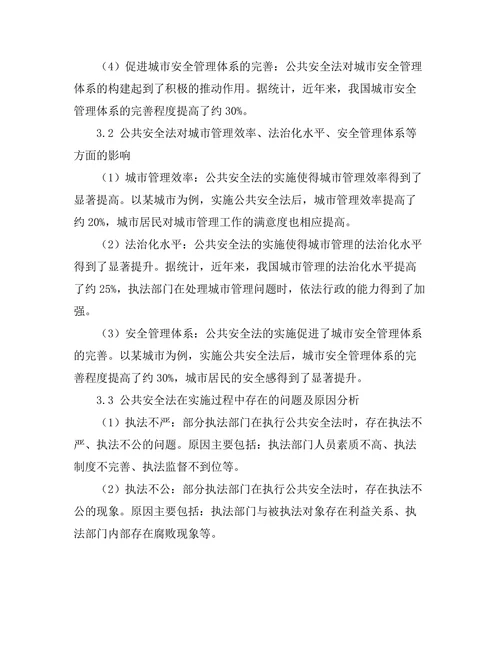 （4）促进城市安全管理体系的完善：公共安全法对城市安全管理体系的构建起到了积极的推动作用。据统计，近年来，我国城市安全管理体系的完善程度提高了约 30%。

3.2 公共安全法对城市管理效率、法治化水平、安全管理体系等方面的影响

（1）城市管理效率：公共安全法的实施使得城市管理效率得到了显著提高。以某城市为例，实施公共安全法后，城市管理效率提高了约 20%，城市居民对城市管理工作的满意度也相应提高。

（2）法治化水平：公共安全法的实施使得城市管理的法治化水平得到了显著提升。据统计，近年来，我国城市管理的法治化水平提高了约 25%，执法部门在处理城市管理问题时，依法行政的能力得到了加强。

（3）安全管理体系：公共安全法的实施促进了城市安全管理体系的完善。以某城市为例，实施公共安全法后，城市安全管理体系的完善程度提高了约 30%，城市居民的安全感得到了显著提升。

3.3 公共安全法在实施过程中存在的问题及原因分析

（1）执法不严：部分执法部门在执行公共安全法时，存在执法不严、执法不公的问题。原因主要包括：执法部门人员素质不高、执法制度不完善、执法监督不到位等。

（2）执法不公：部分执法部门在执行公共安全法时，存在执法不公的现象。原因主要包括：执法部门与被执法对象存在利益关系、执法部门内部存在腐败现象等。